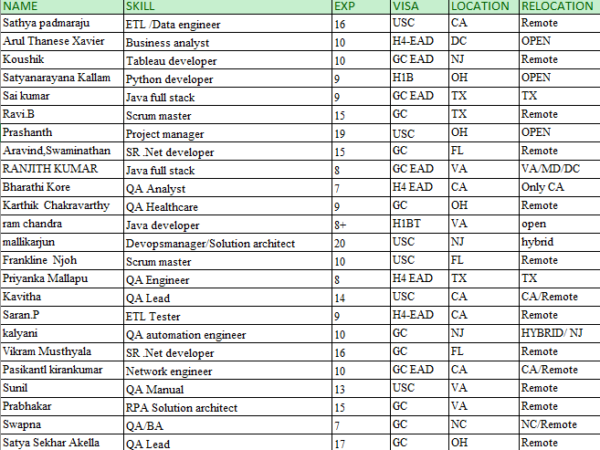 | NAME | SKILL | EXP | VISA | LOCATION | RELOCATION |
|---|---|---|---|---|---|
| Sathya padmaraju | ETL /Data engineer | 16 | USC | CA | Remote |
| Arul Thanese Xavier | Business analyst | 10 | H4-EAD | DC | OPEN |
| Koushik | Tableau developer | 10 | GC EAD | NJ | Remote |
| Satyanarayana Kallam | Python developer | 9 | H1B | OH | OPEN |
| Sai kumar | Java full stack | 9 | GC EAD | TX | TX |
| Ravi.B | Scrum master | 15 | GC | TX | Remote |
| Prashanth | Project manager | 19 | USC | OH | OPEN |
| Aravind,Swaminathan | SR .Net developer | 15 | GC | FL | Remote |
| RANJITH KUMAR | Java full stack | 8 | GC EAD | VA | VA/MD/DC |
| Bharathi Kore | QA Analyst | 7 | H4 EAD | CA | Only CA |
| Karthik Chakravarthy | QA Healthcare | 9 | GC | OH | Remote |
| ram chandra | Java developer | 8+ | H1BT | VA | open |
| mallikarjun | Devopsmanager/Solution architect | 20 | USC | NJ | hybrid |
| Frankline Njoh | Scrum master | 10 | USC | FL | Remote |
| Priyanka Mallapu | QA Engineer | 8 | H4 EAD | TX | TX |
| Kavitha | QA Lead | 14 | USC | CA | CA/Remote |
| Saran.P | ETL Tester | 9 | H4-EAD | CA | Remote |
| kalyani | QA automation engineer | 10 | GC | NJ | HYBRID/ NJ |
| Vikram Musthyala | SR .Net developer | 16 | GC | FL | Remote |
| Pasikantl kirankumar | Network engineer | 10 | GC EAD | CA | CA/Remote |
| Sunil | QA Manual | 13 | USC | VA | Remote |
| Prabhakar | RPA Solution architect | 15 | GC | VA | Remote |
| Swapna | QA/BA | 7 | GC | NC | NC/Remote |
| Satya Sekhar Akella | QA Lead | 17 | GC | OH | Remote |